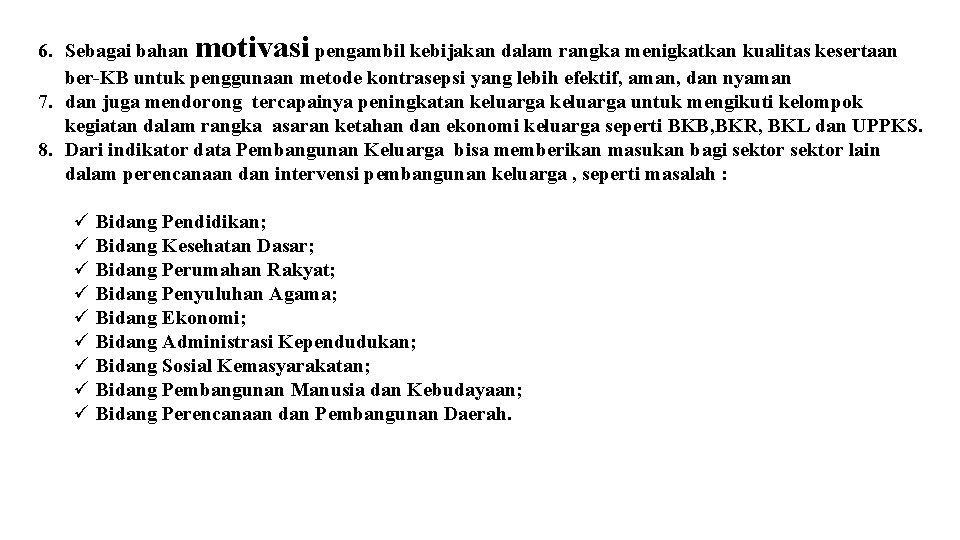 6. Sebagai bahan motivasi pengambil kebijakan dalam rangka menigkatkan kualitas kesertaan ber-KB untuk penggunaan metode kontrasepsi yang lebih efektif, aman, dan nyaman
7. dan juga mendorong tercapainya peningkatan keluarga keluarga untuk mengikuti kelompok kegiatan dalam rangka asaran ketahan dan ekonomi keluarga seperti BKB,BKR, BKL dan UPPKS.
8. Dari indikator data Pembangunan Keluarga bisa memberikan masukan bagi sektor sektor lain dalam perencanaan dan intervensi pembangunan keluarga , seperti masalah :

✓ Bidang Pendidikan;
✓ Bidang Kesehatan Dasar;
✓ Bidang Perumahan Rakyat;
✓ Bidang Penyuluhan Agama;
✓ Bidang Ekonomi;
✓ Bidang Administrasi Kependudukan;
✓ Bidang Sosial Kemasyarakatan;
✓ Bidang Pembangunan Manusia dan Kebudayaan;
✓ Bidang Perencanaan dan Pembangunan Daerah.